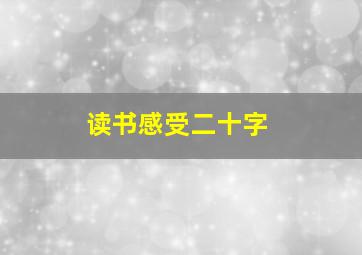 读书感受二十字